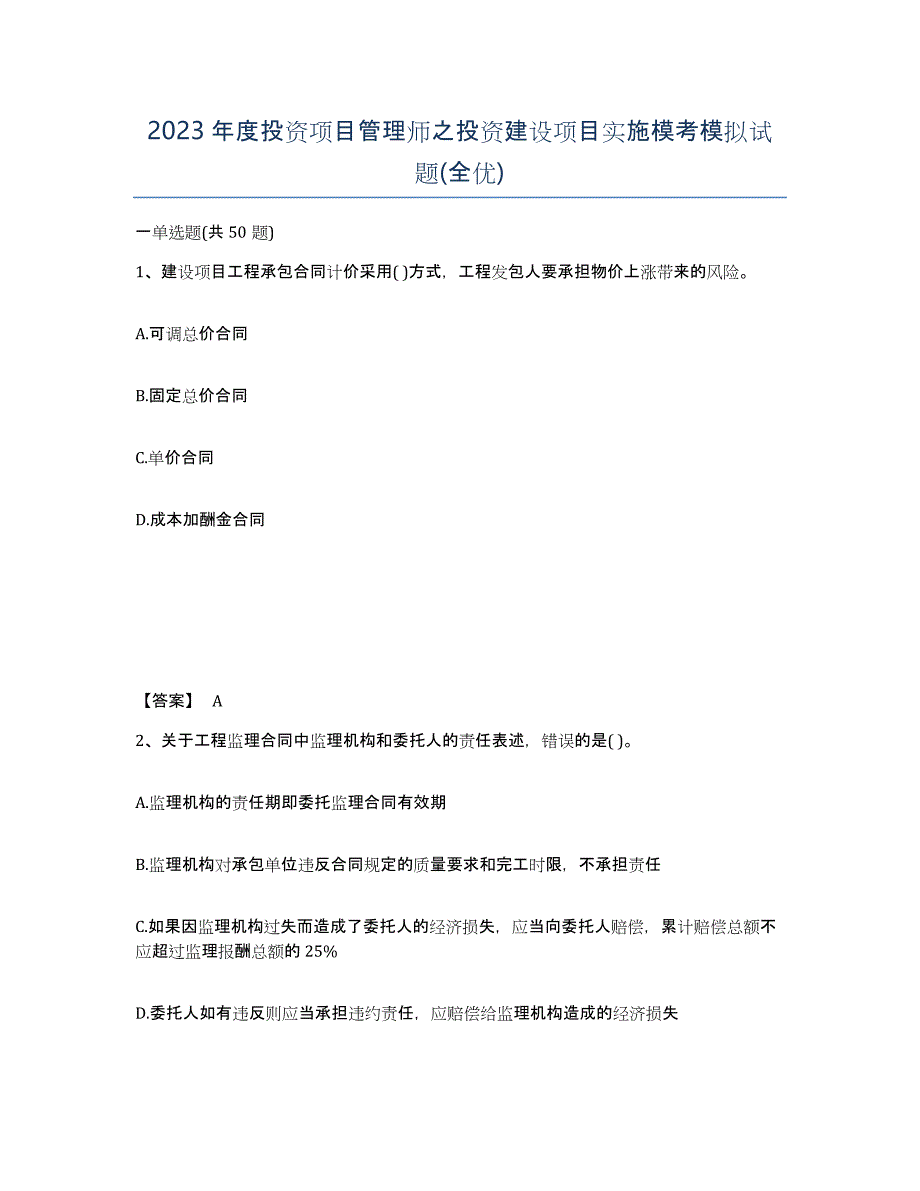 2023年度投资项目管理师之投资建设项目实施模考模拟试题(全优)

一单选题(共50题)

1、建设项目工程承包合同计价采用( )方式，工程发包人要承担物价上涨带来的风险。

A.可调总价合同

B.固定总价合同

C.单价合同

D.成本加酬金合同

【答案】 A

2、关于工程监理合同中监理机构和委托人的责任表述，错误的是( )。

A.监理机构的责任期即委托监理合同有效期

B.监理机构对承包单位违反合同规定的质量要求和完工时限，不承担责任

C.如果因监理机构过失而造成了委托人的经济损失，应当向委托人赔偿，累计赔偿总额不应超过监理报酬总额的25%

D.委托人如有违反则应当承担违约责任，应赔偿给监理机构造成的经济损失